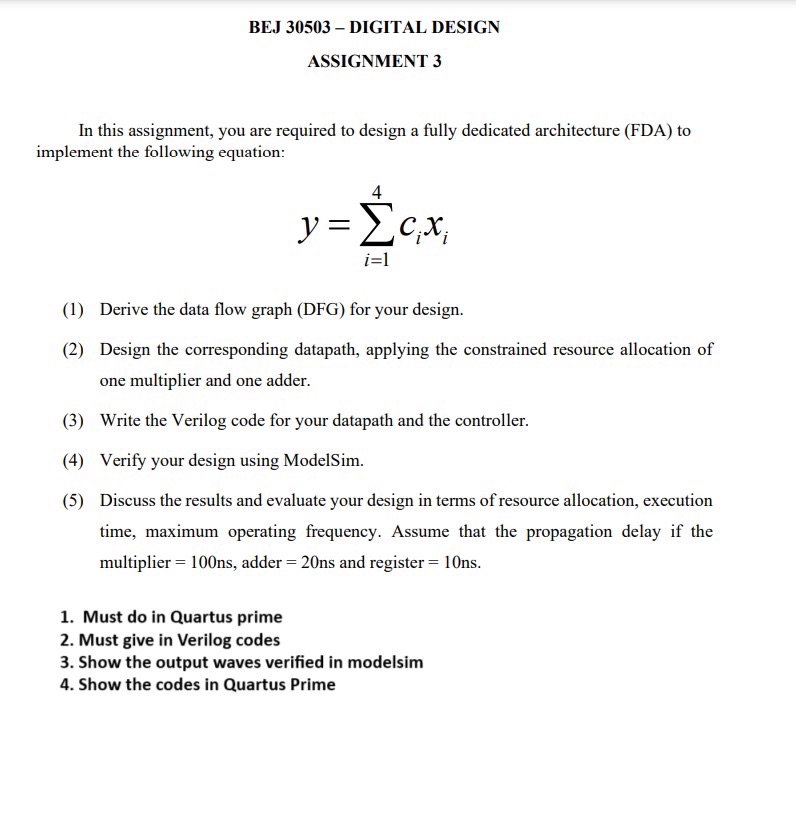 BEJ 30503 – DIGITAL DESIGN

ASSIGNMENT 3

In this assignment, you are required to design a fully dedicated architecture (FDA) to implement the following equation:

$y = \sum_{i=1}^{4} c_i x_i$

(1) Derive the data flow graph (DFG) for your design.

(2) Design the corresponding datapath, applying the constrained resource allocation of one multiplier and one adder.

(3) Write the Verilog code for your datapath and the controller.

(4) Verify your design using ModelSim.

(5) Discuss the results and evaluate your design in terms of resource allocation, execution time, maximum operating frequency. Assume that the propagation delay if the multiplier = 100ns, adder = 20ns and register = 10ns.

1. Must do in Quartus prime
2. Must give in Verilog codes
3. Show the output waves verified in modelsim
4. Show the codes in Quartus Prime